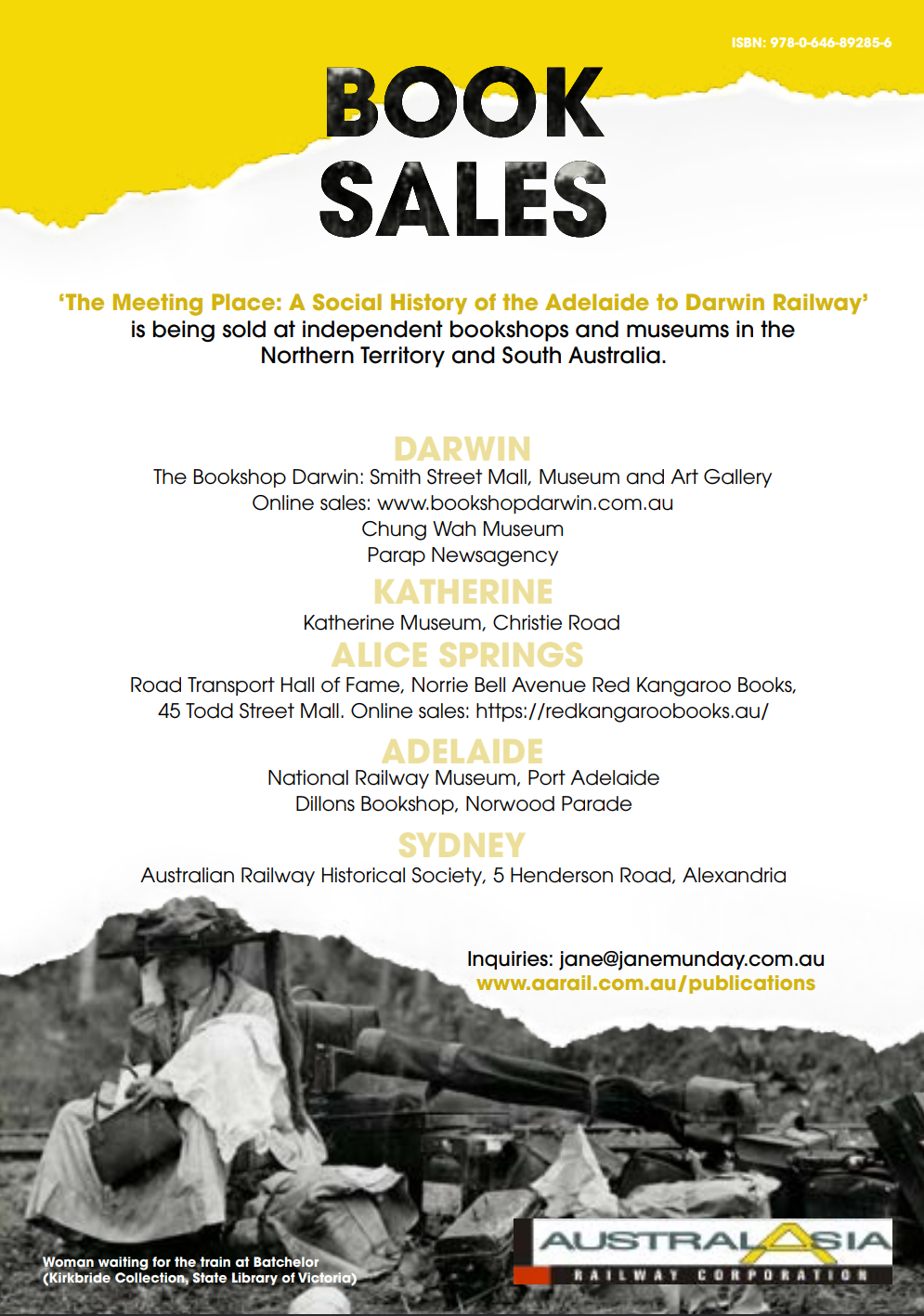 ISBN: 978-0-646-89285-6

BOOK SALES

'The Meeting Place: A Social History of the Adelaide to Darwin Railway' is being sold at independent bookshops and museums in the Northern Territory and South Australia.

DARWIN
The Bookshop Darwin: Smith Street Mall, Museum and Art Gallery
Online sales: www.bookshopdarwin.com.au
Chung Wah Museum
Parap Newsagency

KATHERINE
Katherine Museum, Christie Road

ALICE SPRINGS
Road Transport Hall of Fame, Norrie Bell Avenue Red Kangaroo Books, 45 Todd Street Mall. Online sales: https://redkangaroobooks.au/

ADELAIDE
National Railway Museum, Port Adelaide
Dillons Bookshop, Norwood Parade

SYDNEY
Australian Railway Historical Society, 5 Henderson Road, Alexandria

Inquiries: jane@janemunday.com.au
www.aarail.com.au/publications

Woman waiting for the train at Batchelor
(Kirkbride Collection, State Library of Victoria)

AUSTRALASIA
RAILWAY CORPORATION